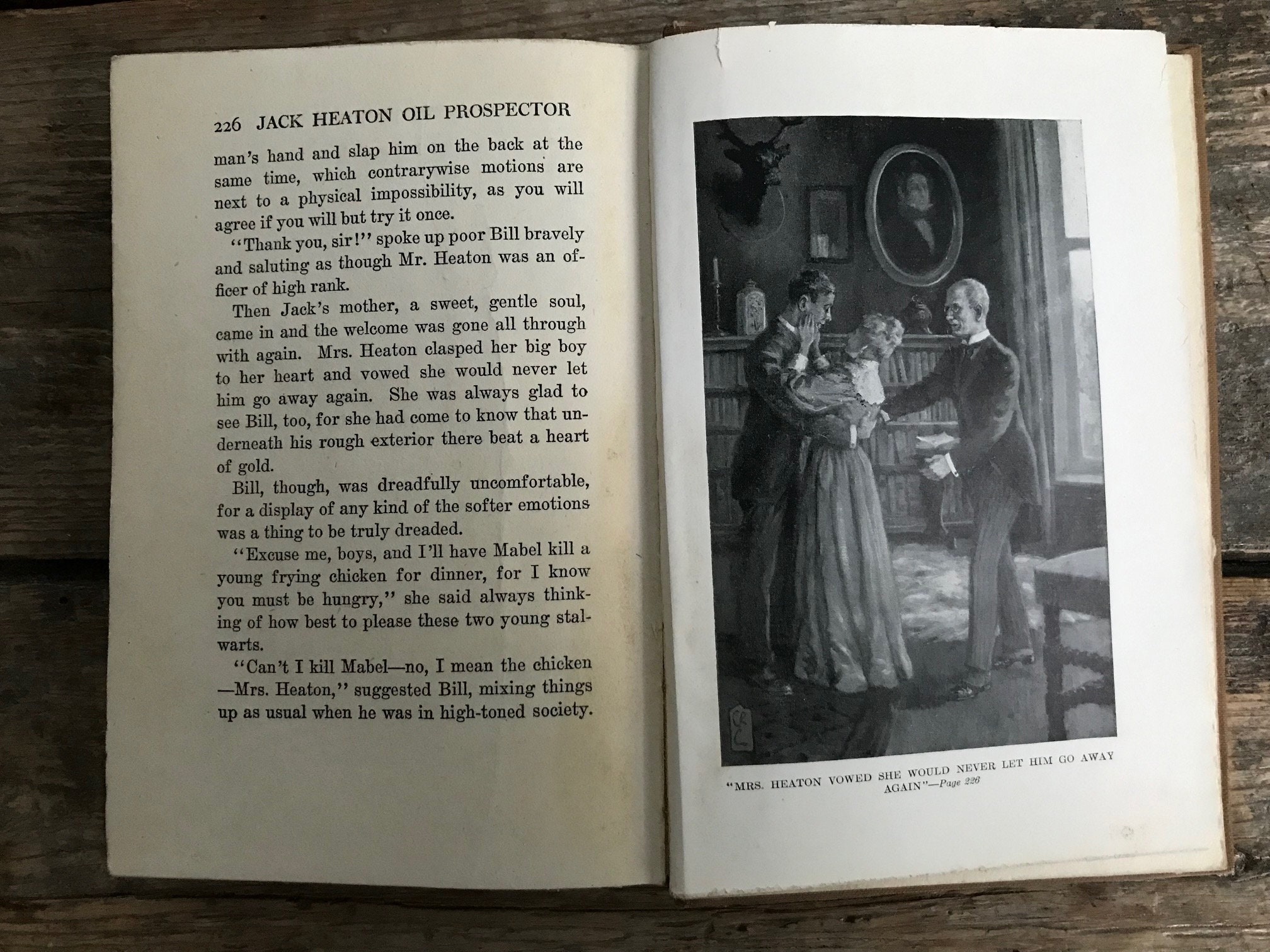 226 JACK HEATON OIL PROSPECTOR

man's hand and slap him on the back at the same time, which contrarywise motions are next to a physical impossibility, as you will agree if you will but try it once.

"Thank you, sir!" spoke up poor Bill bravely and saluting as though Mr. Heaton was an officer of high rank.

Then Jack's mother, a sweet, gentle soul, came in and the welcome was gone all through with again. Mrs. Heaton clasped her big boy to her heart and vowed she would never let him go away again. She was always glad to see Bill, too, for she had come to know that underneath his rough exterior there beat a heart of gold.

Bill, though, was dreadfully uncomfortable, for a display of any kind of the softer emotions was a thing to be truly dreaded.

"Excuse me, boys, and I'll have Mabel kill a young frying chicken for dinner, for I know you must be hungry," she said always thinking of how best to please these two young stalwarts.

"Can't I kill Mabel—no, I mean the chicken—Mrs. Heaton," suggested Bill, mixing things up as usual when he was in high-toned society.

"MRS. HEATON VOWED SHE WOULD NEVER LET HIM GO AWAY AGAIN"—Page 226